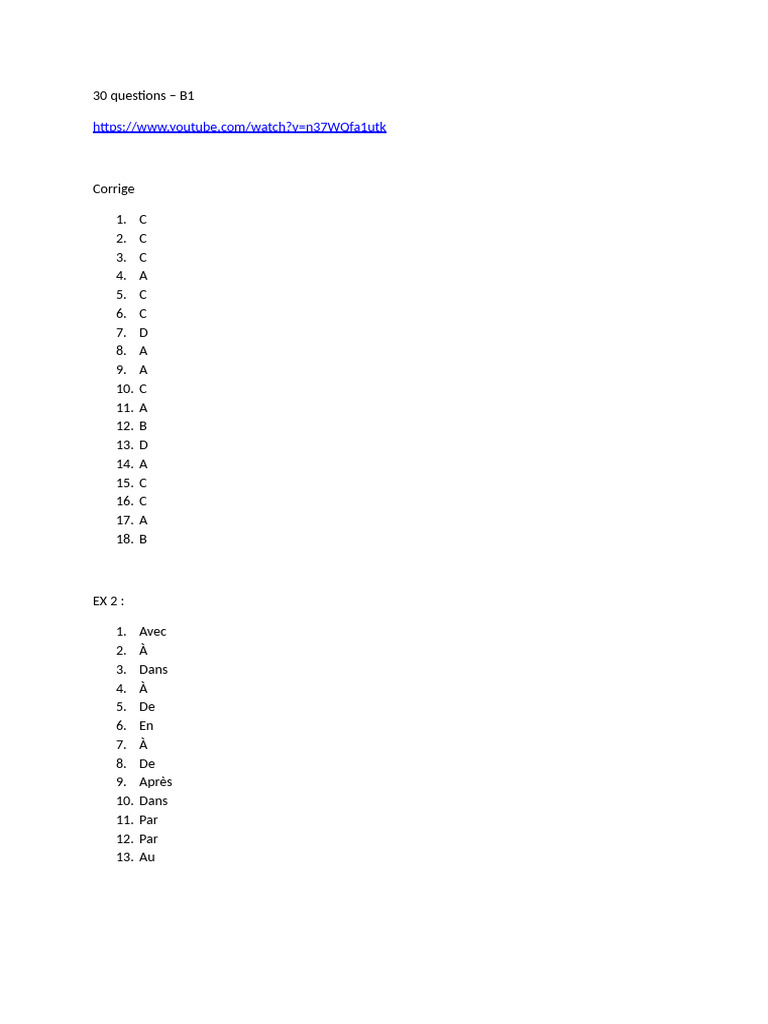 30 questions – B1

https://www.youtube.com/watch?v=n37WOfa1utk

Corrige

1. C
2. C
3. C
4. A
5. C
6. C
7. D
8. A
9. A
10. C
11. A
12. B
13. D
14. A
15. C
16. C
17. A
18. B

EX 2 :

1. Avec
2. À
3. Dans
4. À
5. De
6. En
7. À
8. De
9. Après
10. Dans
11. Par
12. Par
13. Au